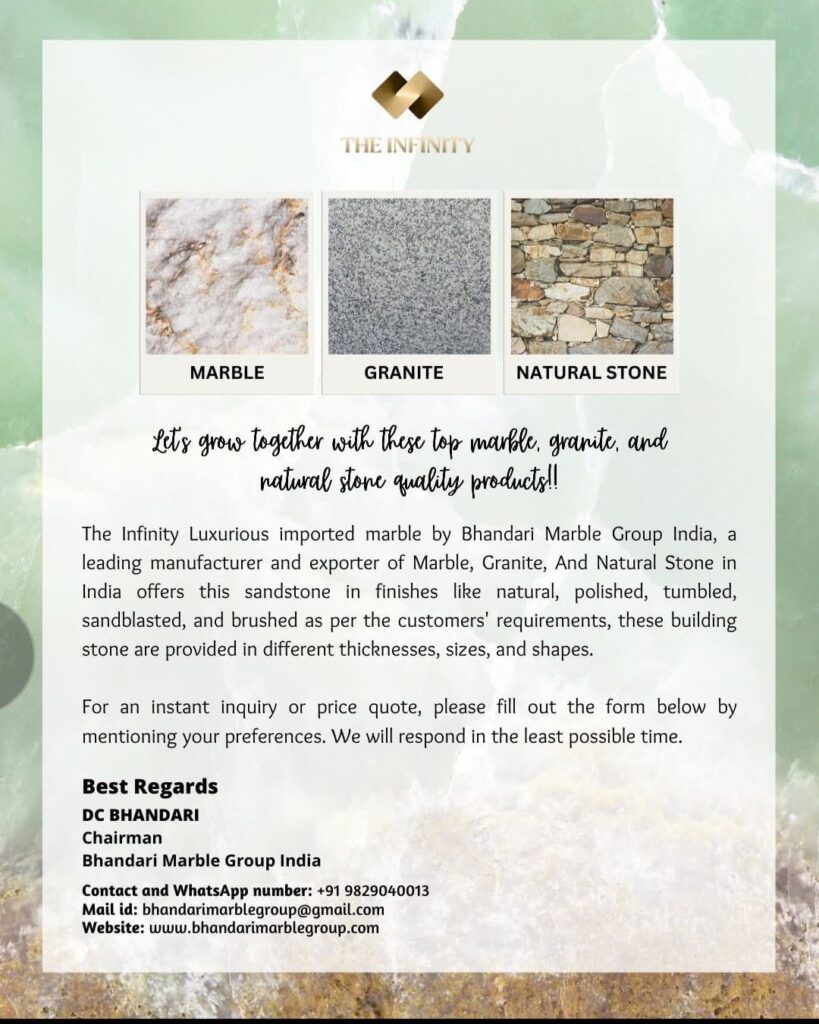 THE INFINITY

MARBLE

GRANITE

NATURAL STONE

Let's grow together with these top marble, granite, and natural stone quality products!!

The Infinity Luxurious imported marble by Bhandari Marble Group India, a leading manufacturer and exporter of Marble, Granite, And Natural Stone in India offers this sandstone in finishes like natural, polished, tumbled, sandblasted, and brushed as per the customers' requirements, these building stone are provided in different thicknesses, sizes, and shapes.

For an instant inquiry or price quote, please fill out the form below by mentioning your preferences. We will respond in the least possible time.

Best Regards
DC BHANDARI
Chairman
Bhandari Marble Group India

Contact and WhatsApp number: +91 9829040013
Mail id: bhandarimarblegroup@gmail.com
Website: www.bhandarimarblegroup.com